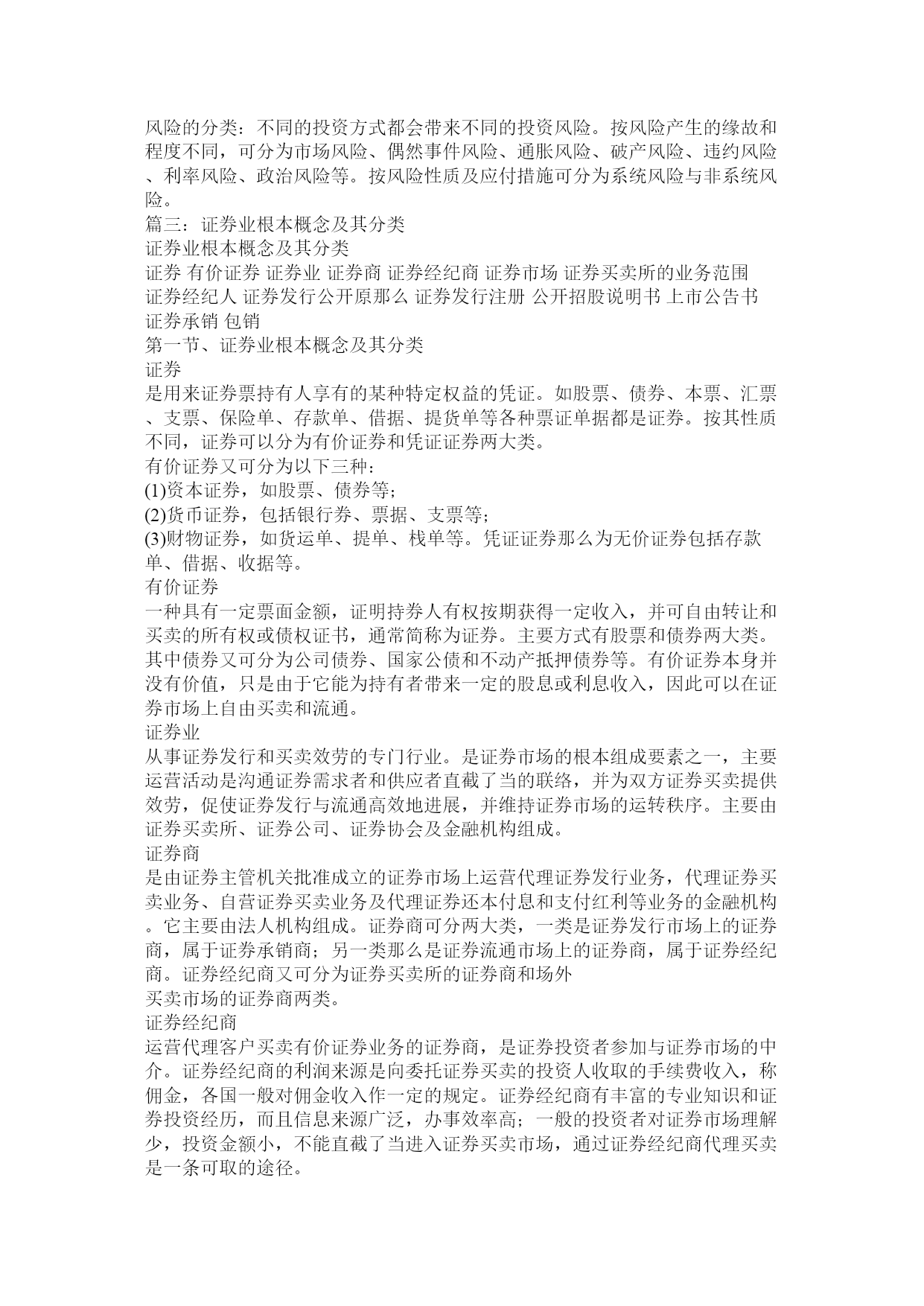 风险的分类：不同的投资方式都会带来不同的投资风险。按风险产生的缘故和程度不同，可分为市场风险、偶然事件风险、通胀风险、破产风险、违约风险、利率风险、政治风险等。按风险性质及应付措施可分为系统风险与非系统风险。
篇三：证券业根本概念及其分类
证券业根本概念及其分类
证券 有价证券 证券业 证券商 证券经纪商 证券市场 证券买卖所的业务范围 证券经纪人 证券发行公开原那么 证券发行注册 公开招股说明书 上市公告书 证券承销 包销
第一节、证券业根本概念及其分类
证券
是用来证券票持有人享有的某种特定权益的凭证。如股票、债券、本票、汇票、支票、保险单、存款单、借据、提货单等各种票证单据都是证券。按其性质不同，证券可以分为有价证券和凭证证券两大类。
有价证券又可分为以下三种：
(1)资本证券，如股票、债券等；
(2)货币证券，包括银行券、票据、支票等；
(3)财物证券，如货运单、提单、栈单等。凭证证券那么为无价证券包括存款单、借据、收据等。
有价证券
一种具有一定票面金额，证明持券人有权按期获得一定收入，并可自由转让和买卖的所有权或债权证书，通常简称为证券。主要方式有股票和债券两大类。其中债券又可分为公司债券、国家公债和不动产抵押债券等。有价证券本身并没有价值，只是由于它能为持有者带来一定的股息或利息收入，因此可以在证券市场上自由买卖和流通。
证券业
从事证券发行和买卖效劳的专门行业。是证券市场的根本组成要素之一，主要运营活动是沟通证券需求者和供应者直截了当的联络，并为双方证券买卖提供效劳，促使证券发行与流通高效地进展，并维持证券市场的运转秩序。主要由证券买卖所、证券公司、证券协会及金融机构组成。
证券商
是由证券主管机关批准成立的证券市场上运营代理证券发行业务，代理证券买卖业务、自营证券买卖业务及代理证券还本付息和支付红利等业务的金融机构。它主要由法人机构组成。证券商可分两大类，一类是证券发行市场上的证券商，属于证券承销商；另一类那么是证券流通市场上的证券商，属于证券经纪商。证券经纪商又可分为证券买卖所的证券商和场外
买卖市场的证券商两类。
证券经纪商
运营代理客户买卖有价证券业务的证券商，是证券投资者参加与证券市场的中介。证券经纪商的利润来源是向委托证券买卖的投资人收取的手续费收入，称佣金，各国一般对佣金收入作一定的规定。证券经纪商有丰富的专业知识和证券投资经历，而且信息来源广泛，办事效率高；一般的投资者对证券市场理解少，投资金额小，不能直截了当进入证券买卖市场，通过证券经纪商代理买卖是一条可取的途径。